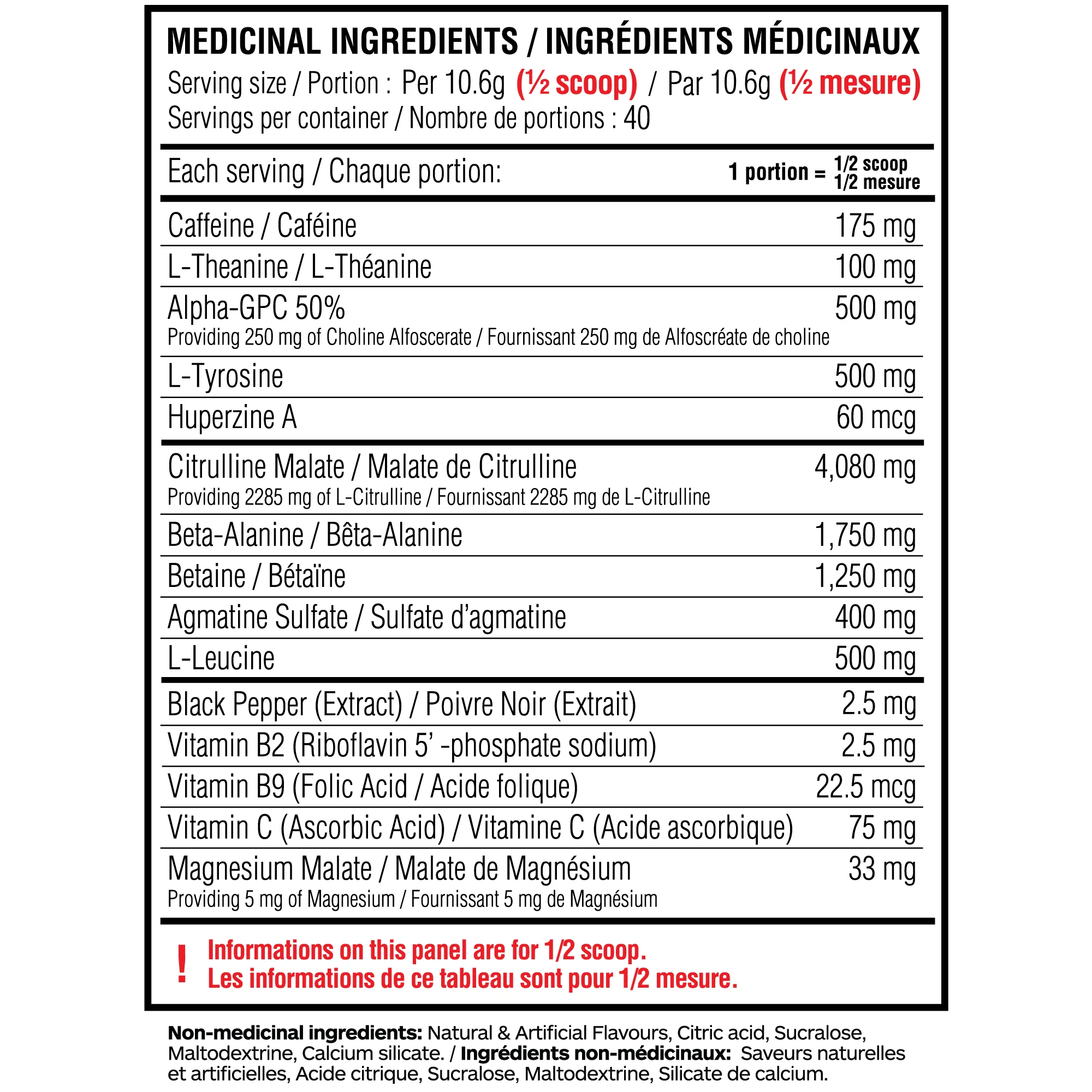 MEDICINAL INGREDIENTS / INGRÉDIENTS MÉDICINAUX
Serving size / Portion : Per 10.6g (½ scoop) / Par 10.6g (½ mesure)
Servings per container / Nombre de portions : 40

| Each serving / Chaque portion: | 1 portion = 1/2 scoop 1/2 mesure |
|---|---|
| Caffeine / Caféine | 175 mg |
| L-Theanine / L-Théanine | 100 mg |
| Alpha-GPC 50% Providing 250 mg of Choline Alfoscerate / Fournissant 250 mg de Alfoscréate de choline | 500 mg |
| L-Tyrosine | 500 mg |
| Huperzine A | 60 mcg |
| Citrulline Malate / Malate de Citrulline Providing 2285 mg of L-Citrulline / Fournissant 2285 mg de L-Citrulline | 4,080 mg |
| Beta-Alanine / Bêta-Alanine | 1,750 mg |
| Betaine / Bétaïne | 1,250 mg |
| Agmatine Sulfate / Sulfate d'agmatine | 400 mg |
| L-Leucine | 500 mg |
| Black Pepper (Extract) / Poivre Noir (Extrait) | 2.5 mg |
| Vitamin B2 (Riboflavin 5' -phosphate sodium) | 2.5 mg |
| Vitamin B9 (Folic Acid / Acide folique) | 22.5 mcg |
| Vitamin C (Ascorbic Acid) / Vitamine C (Acide ascorbique) | 75 mg |
| Magnesium Malate / Malate de Magnésium Providing 5 mg of Magnesium / Fournissant 5 mg de Magnésium | 33 mg |

! Informations on this panel are for 1/2 scoop.
Les informations de ce tableau sont pour 1/2 mesure.

Non-medicinal ingredients: Natural & Artificial Flavours, Citric acid, Sucralose, Maltodextrine, Calcium silicate. / Ingrédients non-médicinaux: Saveurs naturelles et artificielles, Acide citrique, Sucralose, Maltodextrine, Silicate de calcium.